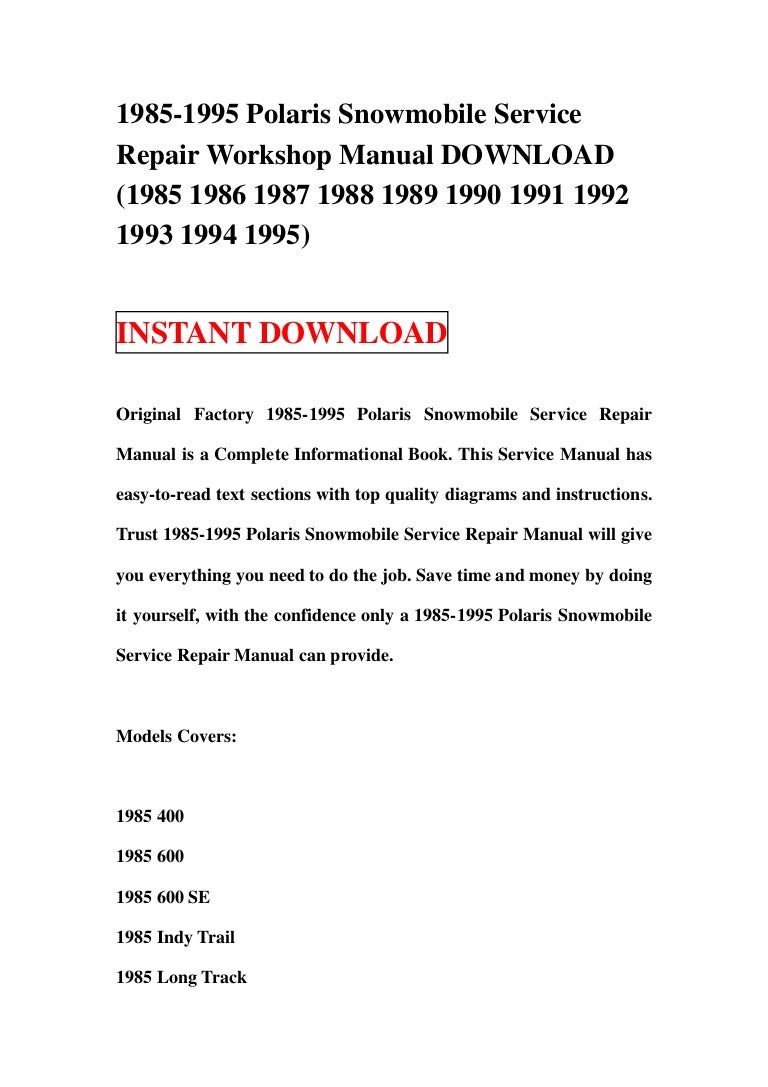 1985-1995 Polaris Snowmobile Service Repair Workshop Manual DOWNLOAD (1985 1986 1987 1988 1989 1990 1991 1992 1993 1994 1995)

INSTANT DOWNLOAD

Original Factory 1985-1995 Polaris Snowmobile Service Repair Manual is a Complete Informational Book. This Service Manual has easy-to-read text sections with top quality diagrams and instructions. Trust 1985-1995 Polaris Snowmobile Service Repair Manual will give you everything you need to do the job. Save time and money by doing it yourself, with the confidence only a 1985-1995 Polaris Snowmobile Service Repair Manual can provide.

Models Covers:

1985 400

1985 600

1985 600 SE

1985 Indy Trail

1985 Long Track